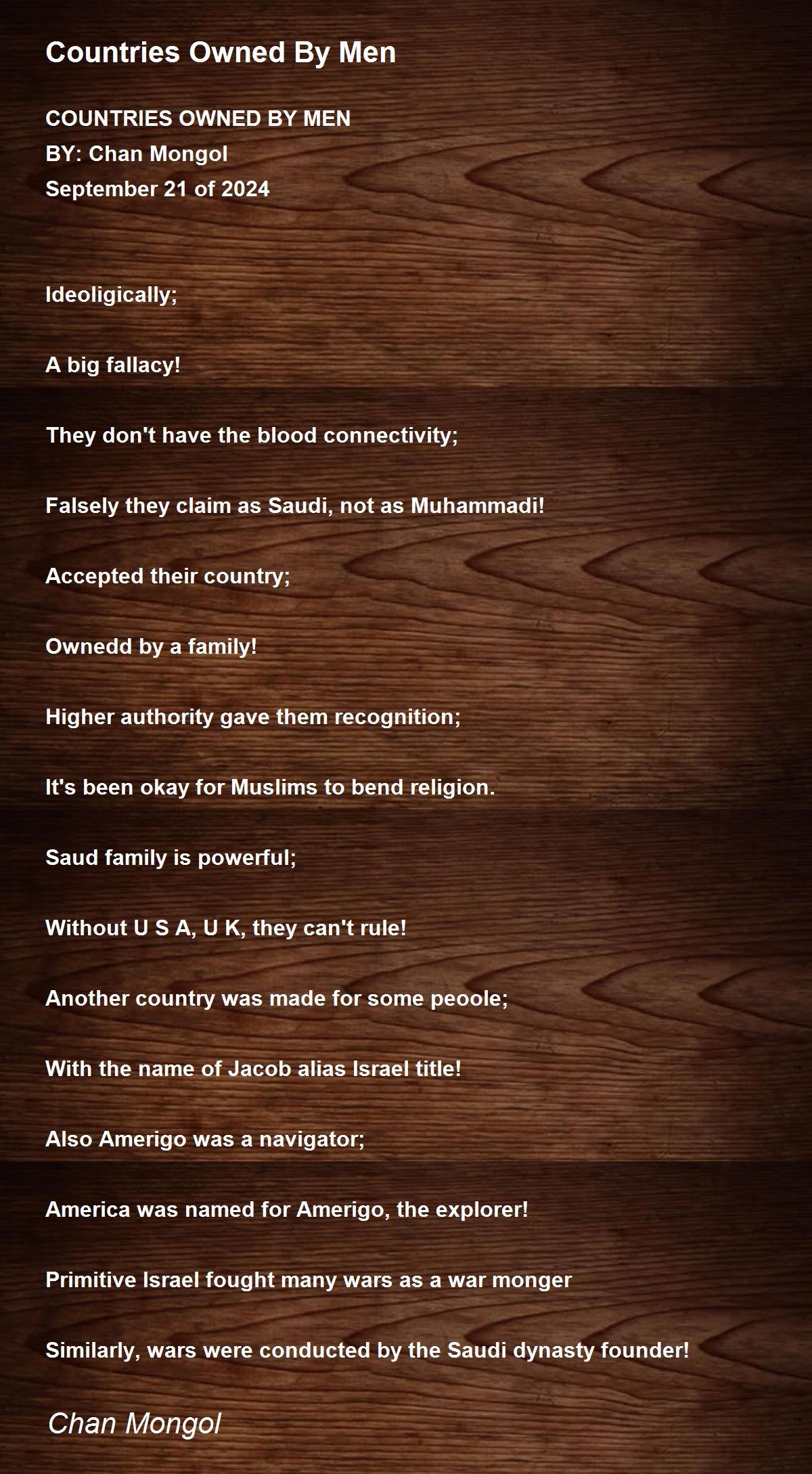 Countries Owned By Men

COUNTRIES OWNED BY MEN
BY: Chan Mongol
September 21 of 2024

Ideoligically;

A big fallacy!

They don't have the blood connectivity;

Falsely they claim as Saudi, not as Muhammadi!

Accepted their country;

Ownedd by a family!

Higher authority gave them recognition;

It's been okay for Muslims to bend religion.

Saud family is powerful;

Without U S A, U K, they can't rule!

Another country was made for some peoole;

With the name of Jacob alias Israel title!

Also Amerigo was a navigator;

America was named for Amerigo, the explorer!

Primitive Israel fought many wars as a war monger

Similarly, wars were conducted by the Saudi dynasty founder!

Chan Mongol